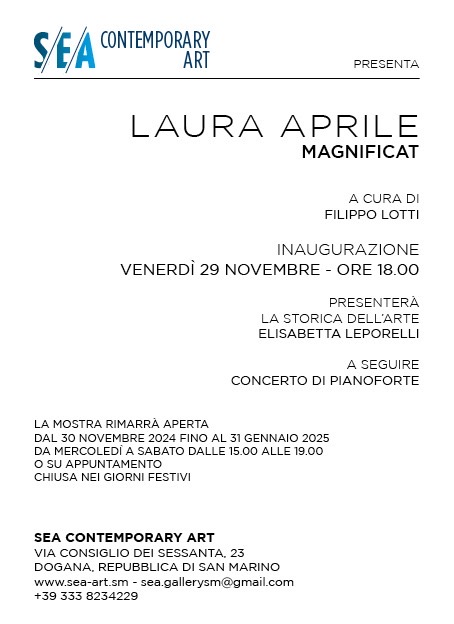 S/E/A CONTEMPORARY ART

PRESENTA

LAURA APRILE
MAGNIFICAT

A CURA DI
FILIPPO LOTTI

INAUGURAZIONE
VENERDÌ 29 NOVEMBRE - ORE 18.00

PRESENTERÀ
LA STORICA DELL'ARTE
ELISABETTA LEPORELLI

A SEGUIRE
CONCERTO DI PIANOFORTE

LA MOSTRA RIMARRÀ APERTA
DAL 30 NOVEMBRE 2024 FINO AL 31 GENNAIO 2025
DA MERCOLEDÌ A SABATO DALLE 15.00 ALLE 19.00
O SU APPUNTAMENTO
CHIUSA NEI GIORNI FESTIVI

SEA CONTEMPORARY ART
VIA CONSIGLIO DEI SESSANTA, 23
DOGANA, REPUBBLICA DI SAN MARINO
www.sea-art.sm - sea.gallerysm@gmail.com
+39 333 8234229